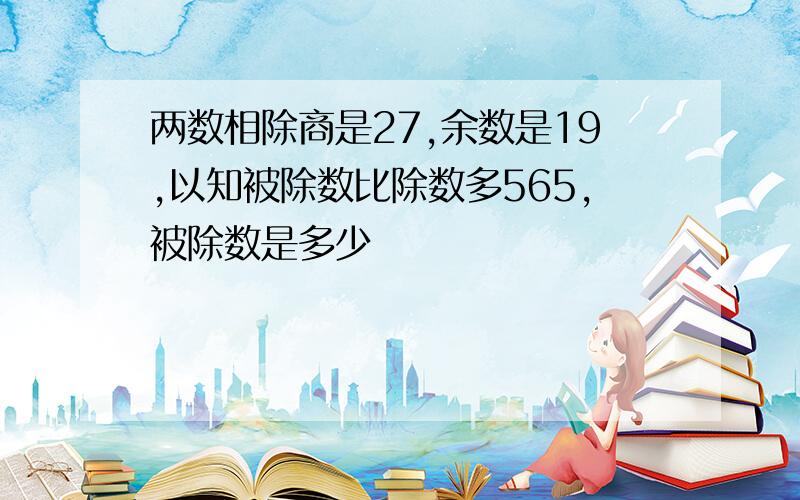 两数相除商是27,余数是19,以知被除数比除数多565,被除数是多少